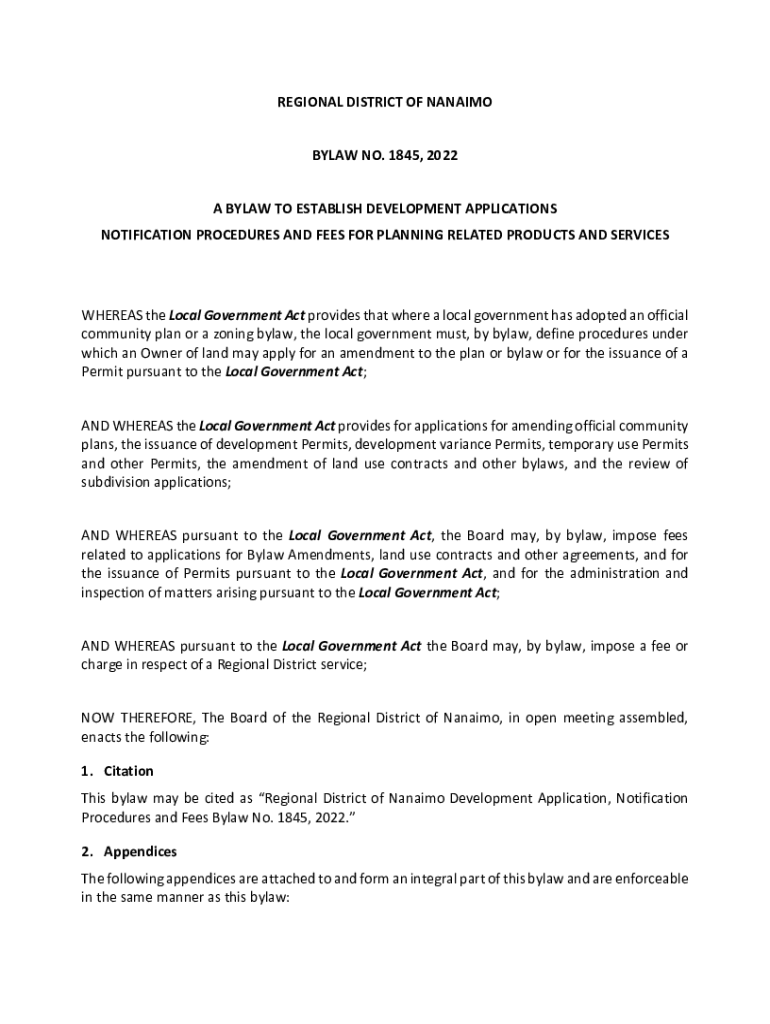 REGIONAL DISTRICT OF NANAIMO

BYLAW NO. 1845, 2022

A BYLAW TO ESTABLISH DEVELOPMENT APPLICATIONS

NOTIFICATION PROCEDURES AND FEES FOR PLANNING RELATED PRODUCTS AND SERVICES

WHEREAS the Local Government Act provides that where a local government has adopted an official community plan or a zoning bylaw, the local government must, by bylaw, define procedures under which an Owner of land may apply for an amendment to the plan or bylaw or for the issuance of a Permit pursuant to the Local Government Act;

AND WHEREAS the Local Government Act provides for applications for amending official community plans, the issuance of development Permits, development variance Permits, temporary use Permits and other Permits, the amendment of land use contracts and other bylaws, and the review of subdivision applications;

AND WHEREAS pursuant to the Local Government Act, the Board may, by bylaw, impose fees related to applications for Bylaw Amendments, land use contracts and other agreements, and for the issuance of Permits pursuant to the Local Government Act, and for the administration and inspection of matters arising pursuant to the Local Government Act;

AND WHEREAS pursuant to the Local Government Act the Board may, by bylaw, impose a fee or charge in respect of a Regional District service;

NOW THEREFORE, The Board of the Regional District of Nanaimo, in open meeting assembled, enacts the following:

1. Citation

This bylaw may be cited as “Regional District of Nanaimo Development Application, Notification Procedures and Fees Bylaw No. 1845, 2022.”

2. Appendices

The following appendices are attached to and form an integral part of this bylaw and are enforceable in the same manner as this bylaw: